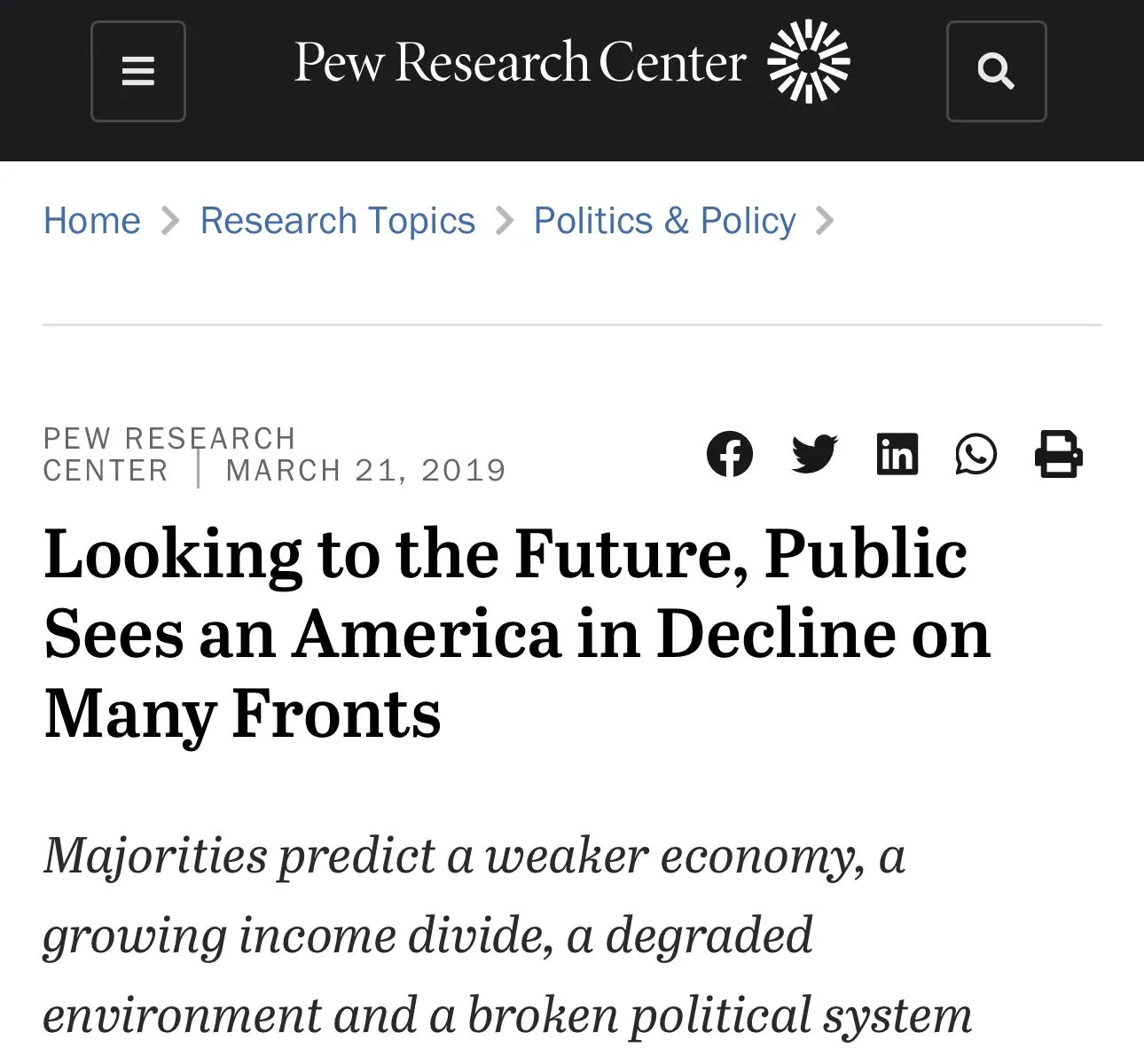 Pew Research Center

Home > Research Topics > Politics & Policy >

PEW RESEARCH CENTER | MARCH 21, 2019

Looking to the Future, Public Sees an America in Decline on Many Fronts

Majorities predict a weaker economy, a growing income divide, a degraded environment and a broken political system